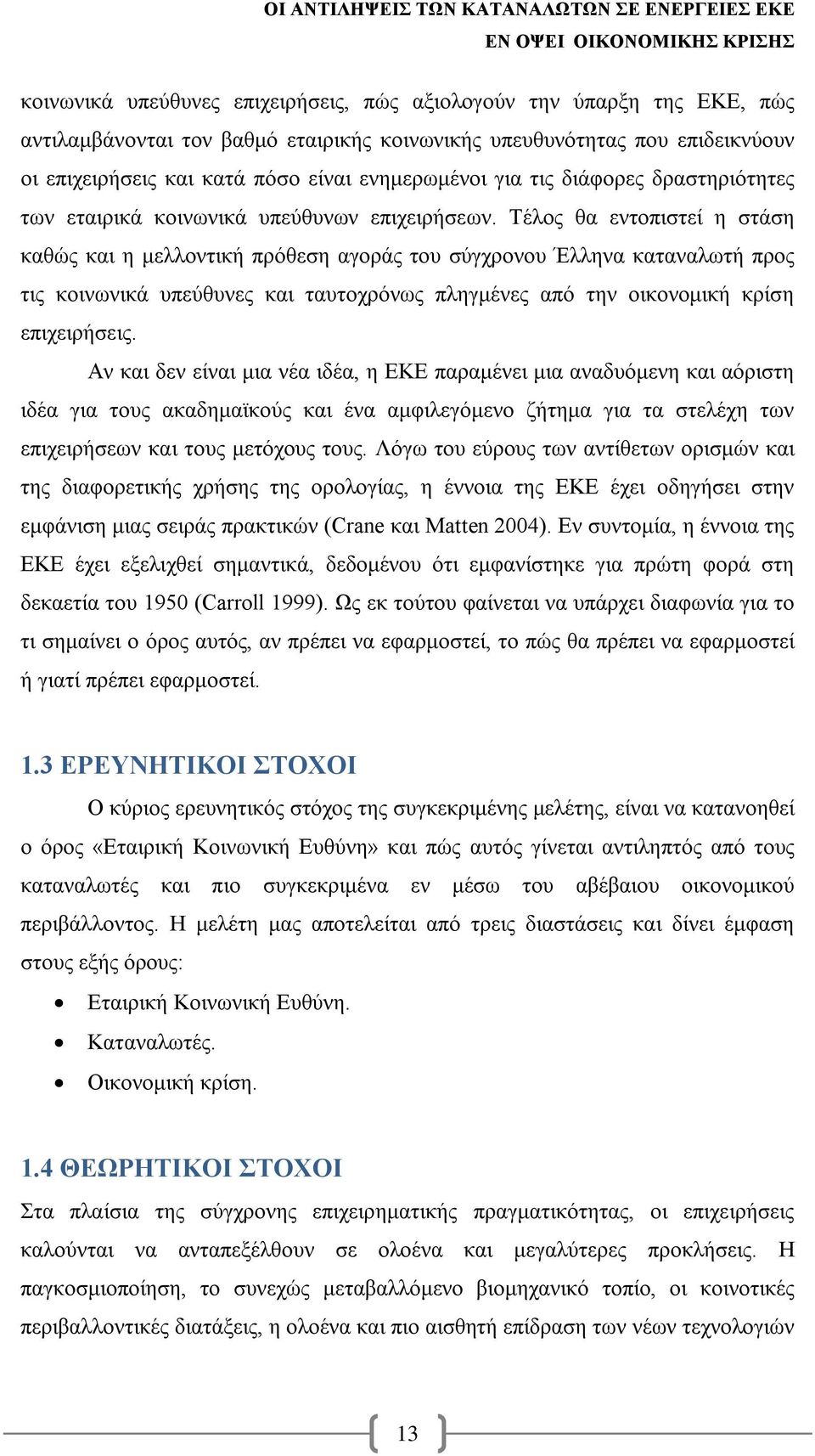 ΟΙ ΑΝΤΙΛΗΨΕΙΣ ΤΩΝ ΚΑΤΑΝΑΛΩΤΩΝ ΣΕ ΕΝΕΡΓΕΙΕΣ ΕΚΕ
ΕΝ ΟΨΕΙ ΟΙΚΟΝΟΜΙΚΗΣ ΚΡΙΣΗΣ

κοινωνικά υπεύθυνες επιχειρήσεις, πώς αξιολογούν την ύπαρξη της ΕΚΕ, πώς αντιλαμβάνονται τον βαθμό εταιρικής κοινωνικής υπευθυνότητας που επιδεικνύουν οι επιχειρήσεις και κατά πόσο είναι ενημερωμένοι για τις διάφορες δραστηριότητες των εταιρικά κοινωνικά υπεύθυνων επιχειρήσεων. Τέλος θα εντοπιστεί η στάση καθώς και η μελλοντική πρόθεση αγοράς του σύγχρονου Έλληνα καταναλωτή προς τις κοινωνικά υπεύθυνες και ταυτοχρόνως πληγμένες από την οικονομική κρίση επιχειρήσεις.

Αν και δεν είναι μια νέα ιδέα, η ΕΚΕ παραμένει μια αναδυόμενη και αόριστη ιδέα για τους ακαδημαϊκούς και ένα αμφιλεγόμενο ζήτημα για τα στελέχη των επιχειρήσεων και τους μετόχους τους. Λόγω του εύρους των αντίθετων ορισμών και της διαφορετικής χρήσης της ορολογίας, η έννοια της ΕΚΕ έχει οδηγήσει στην εμφάνιση μιας σειράς πρακτικών (Crane και Matten 2004). Εν συντομία, η έννοια της ΕΚΕ έχει εξελιχθεί σημαντικά, δεδομένου ότι εμφανίστηκε για πρώτη φορά στη δεκαετία του 1950 (Carroll 1999). Ως εκ τούτου φαίνεται να υπάρχει διαφωνία για το τι σημαίνει ο όρος αυτός, αν πρέπει να εφαρμοστεί, το πώς θα πρέπει να εφαρμοστεί ή γιατί πρέπει εφαρμοστεί.

1.3 ΕΡΕΥΝΗΤΙΚΟΙ ΣΤΟΧΟΙ

Ο κύριος ερευνητικός στόχος της συγκεκριμένης μελέτης, είναι να κατανοηθεί ο όρος «Εταιρική Κοινωνική Ευθύνη» και πώς αυτός γίνεται αντιληπτός από τους καταναλωτές και πιο συγκεκριμένα εν μέσω του αβέβαιου οικονομικού περιβάλλοντος. Η μελέτη μας αποτελείται από τρεις διαστάσεις και δίνει έμφαση στους εξής όρους:

• Εταιρική Κοινωνική Ευθύνη.
• Καταναλωτές.
• Οικονομική κρίση.

1.4 ΘΕΩΡΗΤΙΚΟΙ ΣΤΟΧΟΙ

Στα πλαίσια της σύγχρονης επιχειρηματικής πραγματικότητας, οι επιχειρήσεις καλούνται να ανταπεξέλθουν σε ολοένα και μεγαλύτερες προκλήσεις. Η παγκοσμιοποίηση, το συνεχώς μεταβαλλόμενο βιομηχανικό τοπίο, οι κοινοτικές περιβαλλοντικές διατάξεις, η ολοένα και πιο αισθητή επίδραση των νέων τεχνολογιών

13